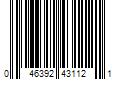 0 46392 43112 1